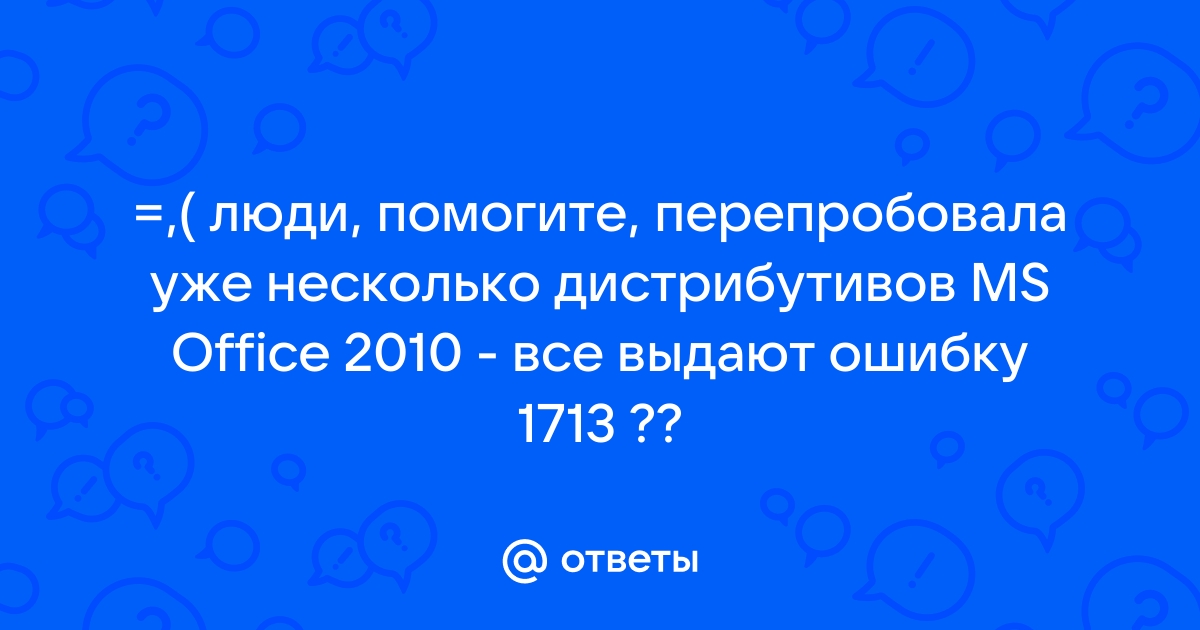 =,( люди, помогите, перепробовала уже несколько дистрибутивов MS Office 2010 - все выдают ошибку 1713 ??

@ ответы